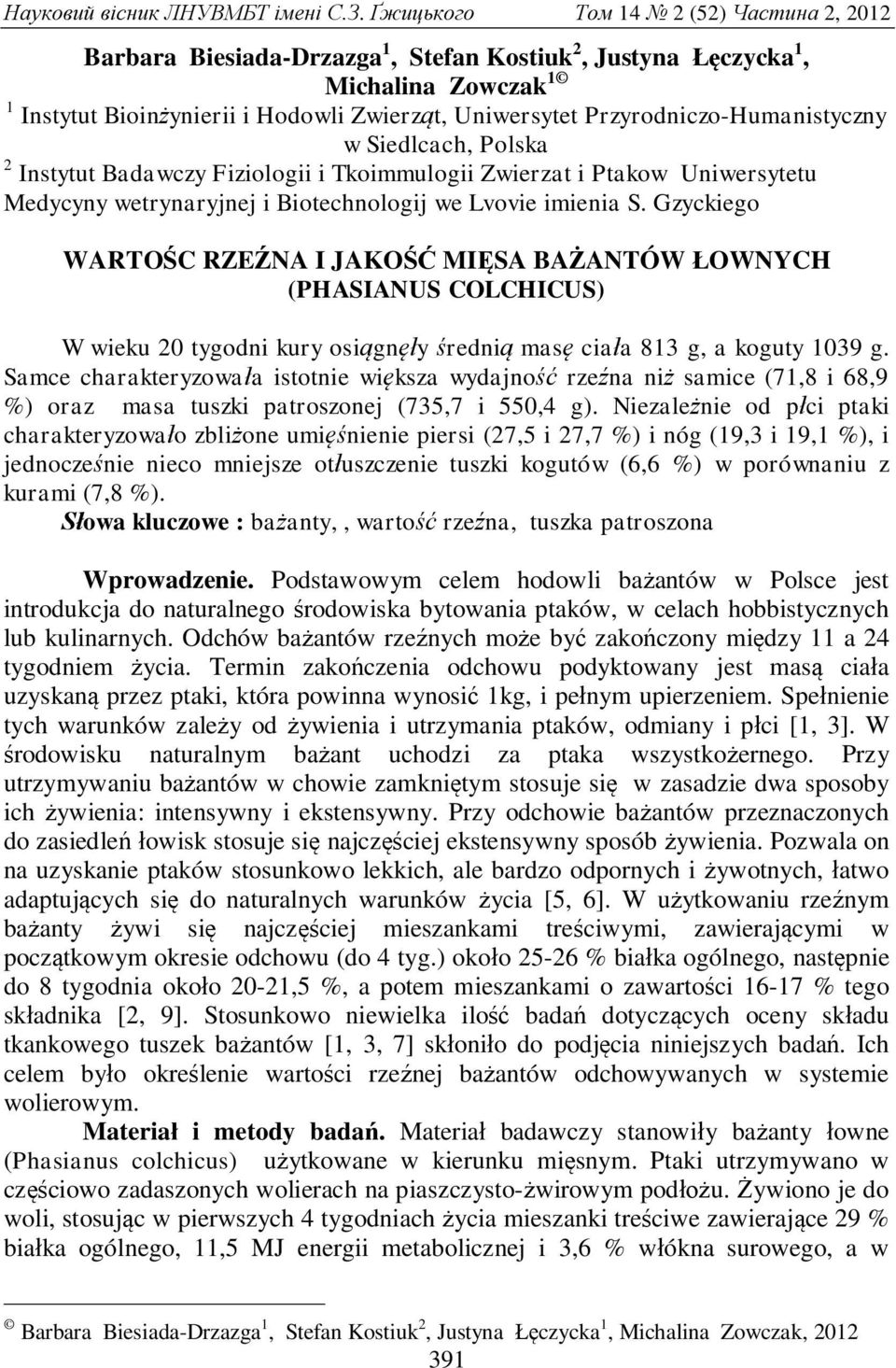 Науковий вісник ЛНУВМБТ імені С.З. Ґжицького Том 14 № 2 (52) Частина 2, 2012

Barbara Biesiada-Drzazga $^1$, Stefan Kostiuk $^2$, Justyna Łęczycka $^1$, Michalina Zowczak $^1$ ©

$^1$ Instytut Bioinżynierii i Hodowli Zwierząt, Uniwersytet Przyrodniczo-Humanistyczny w Siedlcach, Polska

$^2$ Instytut Badawczy Fiziologii i Tkoimmulogii Zwierzat i Ptakow Uniwersytetu Medycyny wetrynaryjnej i Biotechnologij we Lvovie imienia S. Gzyckiego

WARTOŚC RZEŹNA I JAKOŚĆ MIĘSA BAŻANTÓW ŁOWNYCH (PHASIANUS COLCHICUS)

W wieku 20 tygodni kury osiągnęły średnią masę ciała 813 g, a koguty 1039 g. Samce charakteryzowała istotnie większa wydajność rzeźna niż samice (71,8 i 68,9 %) oraz masa tuszki patroszonej (735,7 i 550,4 g). Niezależnie od płci ptaki charakteryzowało zbliżone umięśnienie piersi (27,5 i 27,7 %) i nóg (19,3 i 19,1 %), i jednocześnie nieco mniejsze otłuszczenie tuszki kogutów (6,6 %) w porównaniu z kurami (7,8 %).

Słowa kluczowe : bażanty, , wartość rzeźna, tuszka patroszona

Wprowadzenie. Podstawowym celem hodowli bażantów w Polsce jest introdukcja do naturalnego środowiska bytowania ptaków, w celach hobbistycznych lub kulinarnych. Odchów bażantów rzeźnych może być zakończony między 11 a 24 tygodniem życia. Termin zakończenia odchowu podyktowany jest masą ciała uzyskaną przez ptaki, która powinna wynosić 1kg, i pełnym upierzeniem. Spełnienie tych warunków zależy od żywienia i utrzymania ptaków, odmiany i płci [1, 3]. W środowisku naturalnym bażant uchodzi za ptaka wszystkożernego. Przy utrzymywaniu bażantów w chowie zamkniętym stosuje się w zasadzie dwa sposoby ich żywienia: intensywny i ekstensywny. Przy odchowie bażantów przeznaczonych do zasiedleń łowisk stosuje się najczęściej ekstensywny sposób żywienia. Pozwala on na uzyskanie ptaków stosunkowo lekkich, ale bardzo odpornych i żywotnych, łatwo adaptujących się do naturalnych warunków życia [5, 6]. W użytkowaniu rzeźnym bażanty żywi się najczęściej mieszankami treściwymi, zawierającymi w początkowym okresie odchowu (do 4 tyg.) około 25-26 % białka ogólnego, następnie do 8 tygodnia około 20-21,5 %, a potem mieszankami o zawartości 16-17 % tego składnika [2, 9]. Stosunkowo niewielka ilość badań dotyczących oceny składu tkankowego tuszek bażantów [1, 3, 7] skłoniło do podjęcia niniejszych badań. Ich celem było określenie wartości rzeźnej bażantów odchowywanych w systemie wolierowym.

Materiał i metody badań. Materiał badawczy stanowiły bażanty łowne (Phasianus colchicus) użytkowane w kierunku mięsnym. Ptaki utrzymywano w częściowo zadaszonych wolierach na piaszczysto-żwirowym podłożu. Żywiono je do woli, stosując w pierwszych 4 tygodniach życia mieszanki treściwe zawierające 29 % białka ogólnego, 11,5 MJ energii metabolicznej i 3,6 % włókna surowego, a w

© Barbara Biesiada-Drzazga$^1$, Stefan Kostiuk$^2$, Justyna Łęczycka$^1$, Michalina Zowczak, 2012

391